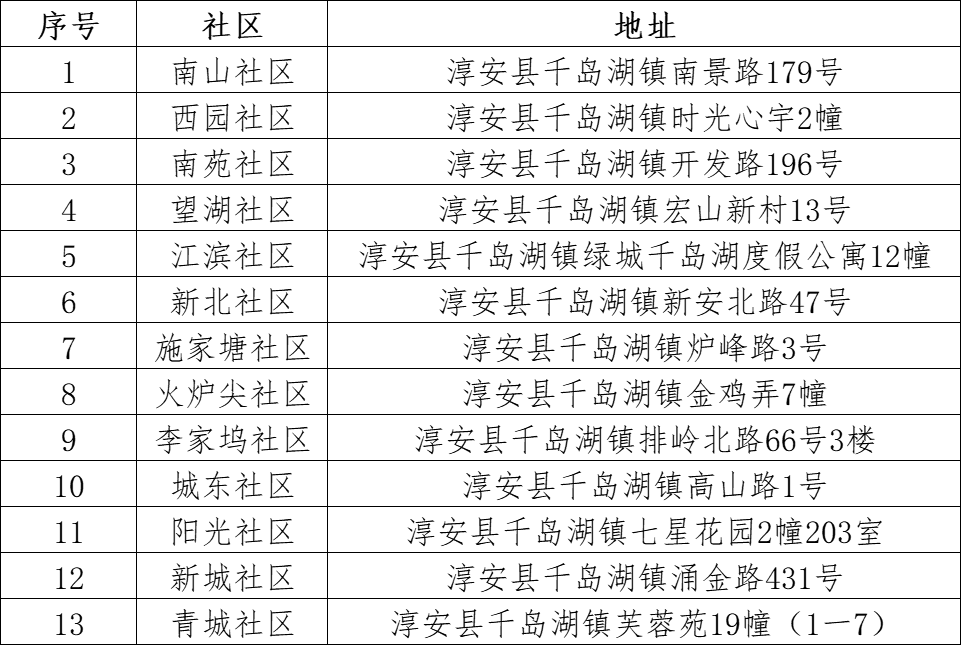 | 序号 | 社区 | 地址 |
|---|---|---|
| 1 | 南山社区 | 淳安县千岛湖镇南景路179号 |
| 2 | 西园社区 | 淳安县千岛湖镇时光心宇2幢 |
| 3 | 南苑社区 | 淳安县千岛湖镇开发路196号 |
| 4 | 望湖社区 | 淳安县千岛湖镇宏山新村13号 |
| 5 | 江滨社区 | 淳安县千岛湖镇绿城千岛湖度假公寓12幢 |
| 6 | 新北社区 | 淳安县千岛湖镇新安北路47号 |
| 7 | 施家塘社区 | 淳安县千岛湖镇炉峰路3号 |
| 8 | 火炉尖社区 | 淳安县千岛湖镇金鸡弄7幢 |
| 9 | 李家坞社区 | 淳安县千岛湖镇排岭北路66号3楼 |
| 10 | 城东社区 | 淳安县千岛湖镇高山路1号 |
| 11 | 阳光社区 | 淳安县千岛湖镇七星花园2幢203室 |
| 12 | 新城社区 | 淳安县千岛湖镇涌金路431号 |
| 13 | 青城社区 | 淳安县千岛湖镇芙蓉苑19幢（1—7） |